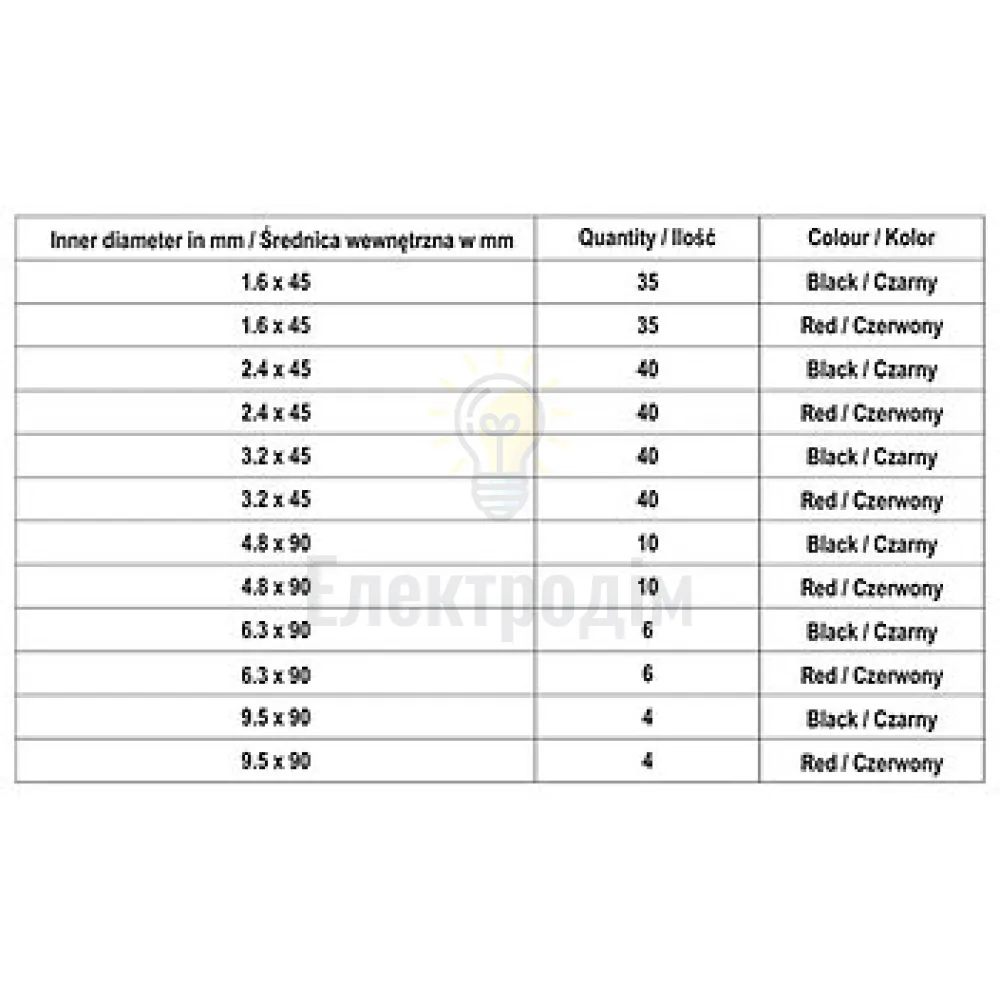 | Inner diameter in mm / Średnica wewnętrzna w mm | Quantity / Ilość | Colour / Kolor |
|---|---|---|
| 1.6 x 45 | 35 | Black / Czarny |
| 1.6 x 45 | 35 | Red / Czerwony |
| 2.4 x 45 | 40 | Black / Czarny |
| 2.4 x 45 | 40 | Red / Czerwony |
| 3.2 x 45 | 40 | Black / Czarny |
| 3.2 x 45 | 40 | Red / Czerwony |
| 4.8 x 90 | 10 | Black / Czarny |
| 4.8 x 90 | 10 | Red / Czerwony |
| 6.3 x 90 | 6 | Black / Czarny |
| 6.3 x 90 | 6 | Red / Czerwony |
| 9.5 x 90 | 4 | Black / Czarny |
| 9.5 x 90 | 4 | Red / Czerwony |

Електродім